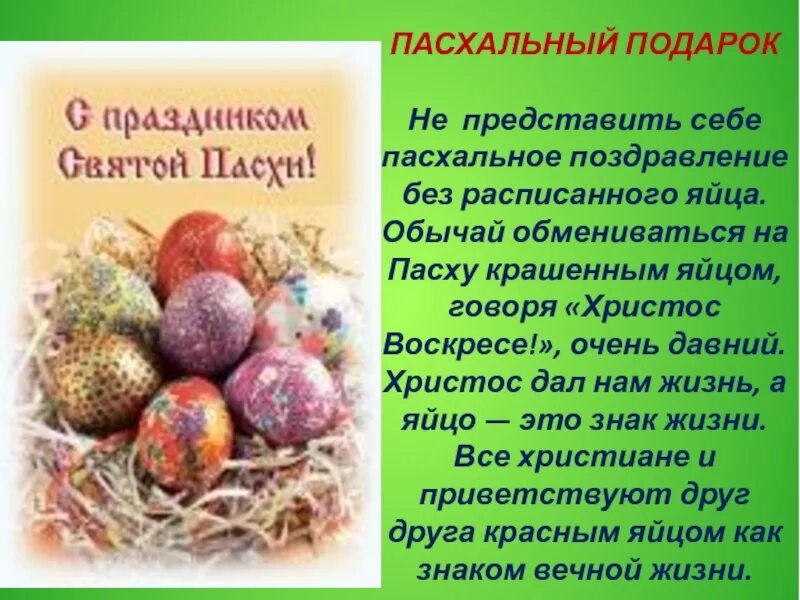 С праздником Святой Пасхи!

ПАСХАЛЬНЫЙ ПОДАРОК

Не представить себе пасхальное поздравление без расписанного яйца. Обычай обмениваться на Пасху крашенным яйцом, говоря «Христос Воскресе!», очень давний. Христос дал нам жизнь, а яйцо — это знак жизни. Все христиане и приветствуют друг друга красным яйцом как знаком вечной жизни.